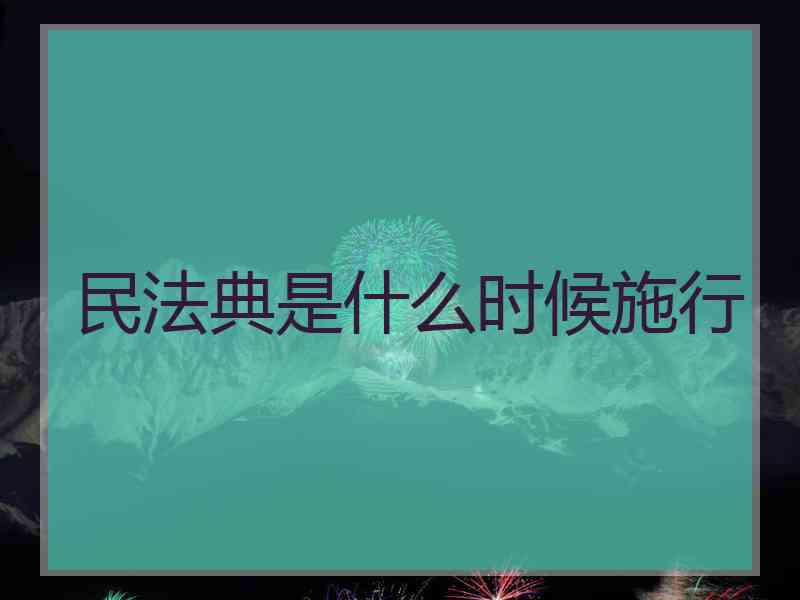 民法典是什么时候施行